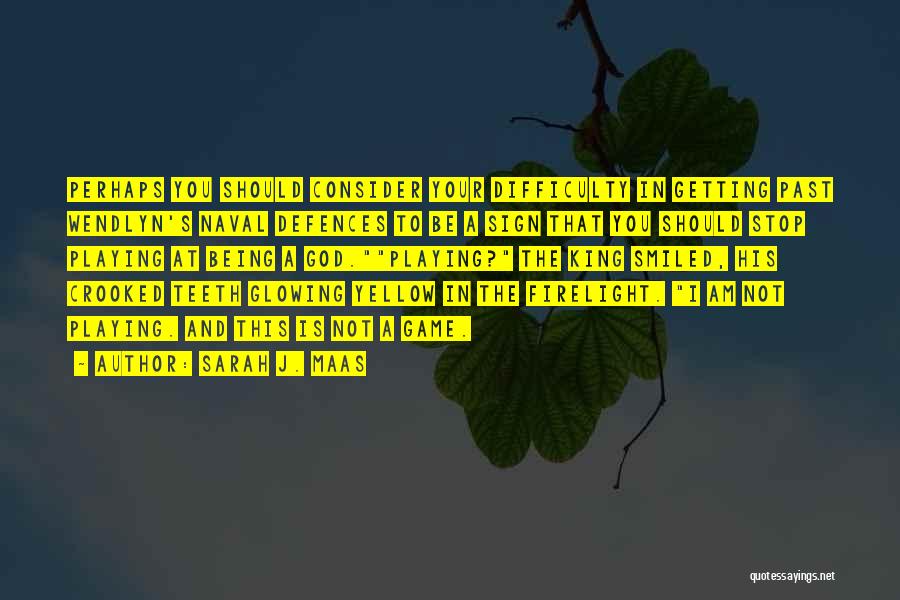 PERHAPS YOU SHOULD CONSIDER YOUR DIFFICULTY IN GETTING PAST WENDLYN'S NAVAL DEFENCES TO BE A SIGN THAT YOU SHOULD STOP PLAYING AT BEING A GOD.""PLAYING?" THE KING SMILED, HIS CROOKED TEETH GLOWING YELLOW IN THE FIRELIGHT. "I AM NOT PLAYING. AND THIS IS NOT A GAME.

— AUTHOR: SARAH J. MAAS

quotessayings.net